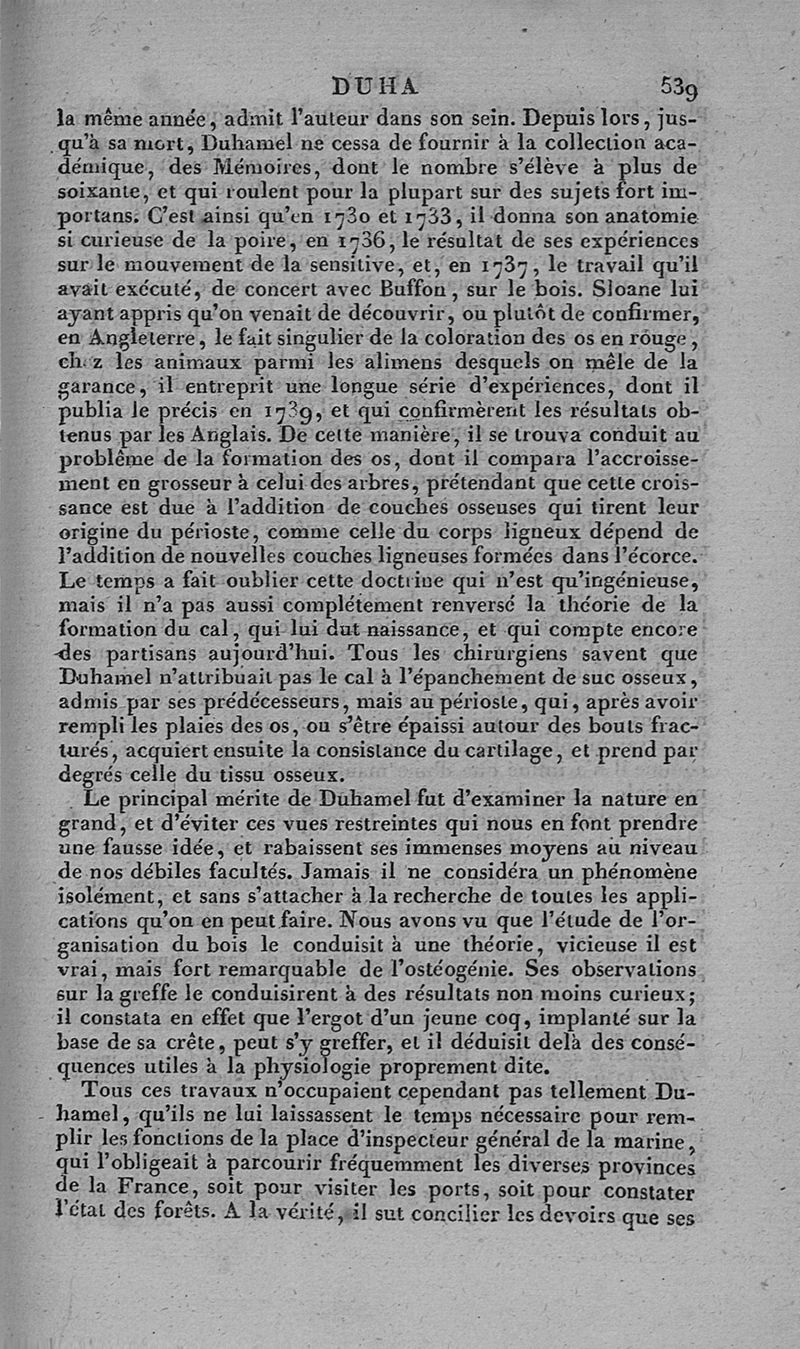 DUHA 539

la même année, admit l'auteur dans son sein. Depuis lors, jusqu'à sa mort, Duhamel ne cessa de fournir à la collection académique, des Mémoires, dont le nombre s'élève à plus de soixante, et qui roulent pour la plupart sur des sujets fort importans. C'est ainsi qu'en 1730 et 1733, il donna son anatomie si curieuse de la poire, en 1736, le résultat de ses expériences sur le mouvement de la sensitive, et, en 1737, le travail qu'il avait exécuté, de concert avec Buffon, sur le bois. Sloane lui ayant appris qu'on venait de découvrir, ou plutôt de confirmer, en Angleterre, le fait singulier de la coloration des os en rouge, chez les animaux parmi les alimens desquels on mêle de la garance, il entreprit une longue série d'expériences, dont il publia le précis en 1739, et qui confirmèrent les résultats obtenus par les Anglais. De cette manière, il se trouva conduit au problême de la formation des os, dont il compara l'accroissement en grosseur à celui des arbres, prétendant que cette croissance est due à l'addition de couches osseuses qui tirent leur origine du périoste, comme celle du corps ligneux dépend de l'addition de nouvelles couches ligneuses formées dans l'écorce. Le temps a fait oublier cette doctrine qui n'est qu'ingénieuse, mais il n'a pas aussi complétement renversé la théorie de la formation du cal, qui lui dut naissance, et qui compte encore des partisans aujourd'hui. Tous les chirurgiens savent que Duhamel n'attribuait pas le cal à l'épanchement de suc osseux, admis par ses prédécesseurs, mais au périoste, qui, après avoir rempli les plaies des os, ou s'être épaissi autour des bouts fracturés, acquiert ensuite la consistance du cartilage, et prend par degrés celle du tissu osseux.

Le principal mérite de Duhamel fut d'examiner la nature en grand, et d'éviter ces vues restreintes qui nous en font prendre une fausse idée, et rabaissent ses immenses moyens au niveau de nos débiles facultés. Jamais il ne considéra un phénomène isolément, et sans s'attacher à la recherche de toutes les applications qu'on en peut faire. Nous avons vu que l'étude de l'organisation du bois le conduisit à une théorie, vicieuse il est vrai, mais fort remarquable de l'ostéogénie. Ses observations sur la greffe le conduisirent à des résultats non moins curieux; il constata en effet que l'ergot d'un jeune coq, implanté sur la base de sa crête, peut s'y greffer, et il déduisit delà des conséquences utiles à la physiologie proprement dite.

Tous ces travaux n'occupaient cependant pas tellement Duhamel, qu'ils ne lui laissassent le temps nécessaire pour remplir les fonctions de la place d'inspecteur général de la marine, qui l'obligeait à parcourir fréquemment les diverses provinces de la France, soit pour visiter les ports, soit pour constater l'état des forêts. A la vérité, il sut concilier les devoirs que ses